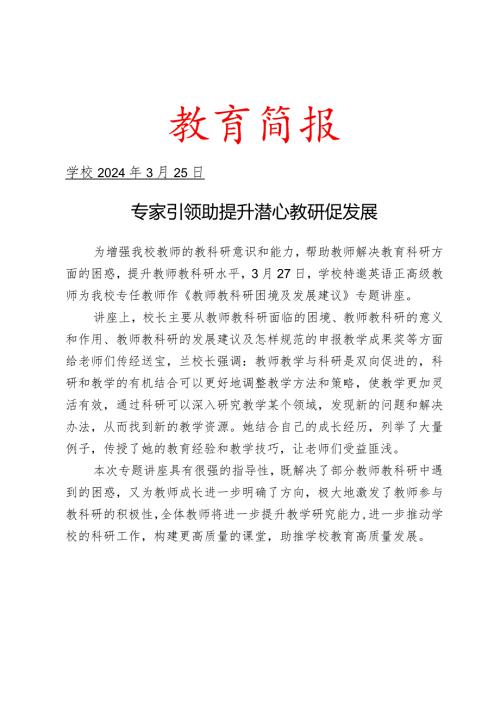 教育简报

学校 2024 年 3 月 25 日

专家引领助提升潜心教研促发展

为增强我校教师的教科研意识和能力，帮助教师解决教育科研方面的困惑，提升教师教科研水平，3 月 27 日，学校特邀英语正高级教师为我校专任教师作《教师教科研困境及发展建议》专题讲座。

讲座上，校长主要从教师教科研面临的困境、教师教科研的意义和作用、教师教科研的发展建议及怎样规范的申报教学成果奖等方面给老师们传经送宝，兰校长强调：教师教学与科研是双向促进的，科研和教学的有机结合可以更好地调整教学方法和策略，使教学更加灵活有效，通过科研可以深入研究教学某个领域，发现新的问题和解决办法，从而找到新的教学资源。她结合自己的成长经历，列举了大量例子，传授了她的教育经验和教学技巧，让老师们受益匪浅。

本次专题讲座具有很强的指导性，既解决了部分教师教科研中遇到的困惑，又为教师成长进一步明确了方向，极大地激发了教师参与教科研的积极性，全体教师将进一步提升教学研究能力，进一步推动学校的科研工作，构建更高质量的课堂，助推学校教育高质量发展。